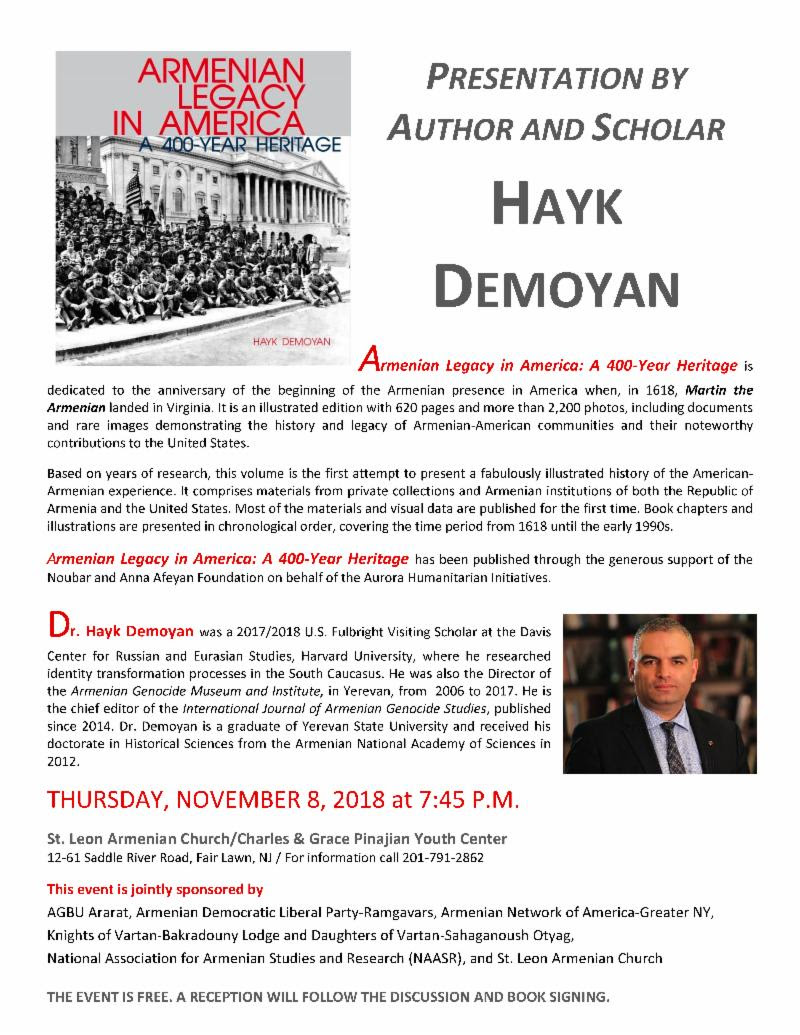 ARMENIAN LEGACY IN AMERICA
A 400-YEAR HERITAGE
HAYK DEMOYAN

PRESENTATION BY AUTHOR AND SCHOLAR

HAYK DEMOYAN

Armenian Legacy in America: A 400-Year Heritage is dedicated to the anniversary of the beginning of the Armenian presence in America when, in 1618, Martin the Armenian landed in Virginia. It is an illustrated edition with 620 pages and more than 2,200 photos, including documents and rare images demonstrating the history and legacy of Armenian-American communities and their noteworthy contributions to the United States.

Based on years of research, this volume is the first attempt to present a fabulously illustrated history of the American-Armenian experience. It comprises materials from private collections and Armenian institutions of both the Republic of Armenia and the United States. Most of the materials and visual data are published for the first time. Book chapters and illustrations are presented in chronological order, covering the time period from 1618 until the early 1990s.

Armenian Legacy in America: A 400-Year Heritage has been published through the generous support of the Noubar and Anna Afeyan Foundation on behalf of the Aurora Humanitarian Initiatives.

Dr. Hayk Demoyan was a 2017/2018 U.S. Fulbright Visiting Scholar at the Davis Center for Russian and Eurasian Studies, Harvard University, where he researched identity transformation processes in the South Caucasus. He was also the Director of the Armenian Genocide Museum and Institute, in Yerevan, from 2006 to 2017. He is the chief editor of the International Journal of Armenian Genocide Studies, published since 2014. Dr. Demoyan is a graduate of Yerevan State University and received his doctorate in Historical Sciences from the Armenian National Academy of Sciences in 2012.

THURSDAY, NOVEMBER 8, 2018 at 7:45 P.M.

St. Leon Armenian Church/Charles & Grace Pinajian Youth Center
12-61 Saddle River Road, Fair Lawn, NJ / For information call 201-791-2862

This event is jointly sponsored by
AGBU Ararat, Armenian Democratic Liberal Party-Ramgavars, Armenian Network of America-Greater NY,
Knights of Vartan-Bakradouny Lodge and Daughters of Vartan-Sahaganoush Otyag,
National Association for Armenian Studies and Research (NAASR), and St. Leon Armenian Church

THE EVENT IS FREE. A RECEPTION WILL FOLLOW THE DISCUSSION AND BOOK SIGNING.